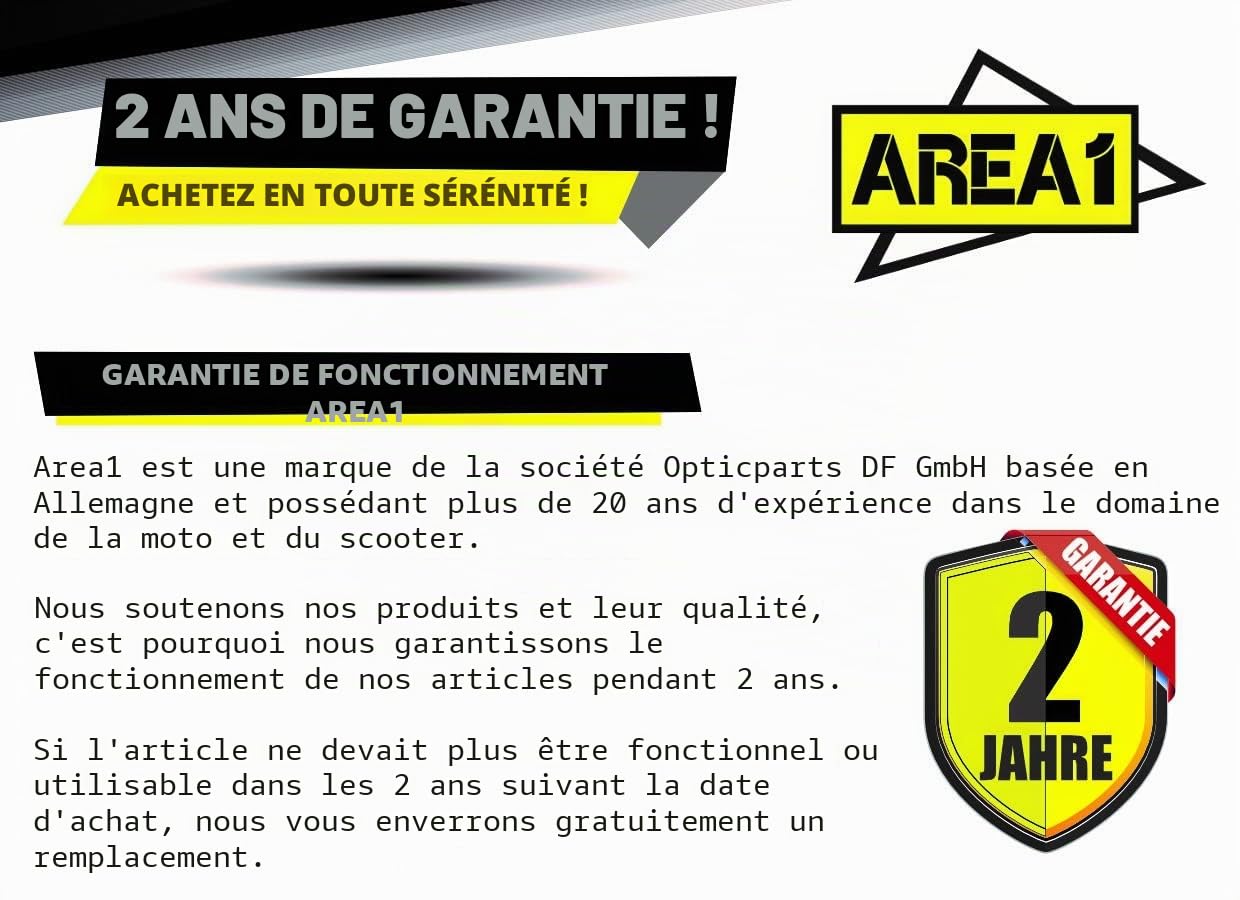 2 ANS DE GARANTIE !

ACHETEZ EN TOUTE SÉRÉNITÉ !

AREA1

GARANTIE DE FONCTIONNEMENT AREA1

Area1 est une marque de la société Opticparts DF GmbH basée en Allemagne et possédant plus de 20 ans d'expérience dans le domaine de la moto et du scooter.

Nous soutenons nos produits et leur qualité, c'est pourquoi nous garantissons le fonctionnement de nos articles pendant 2 ans.

Si l'article ne devait plus être fonctionnel ou utilisable dans les 2 ans suivant la date d'achat, nous vous enverrons gratuitement un remplacement.

GARANTIE

2

JAHRE